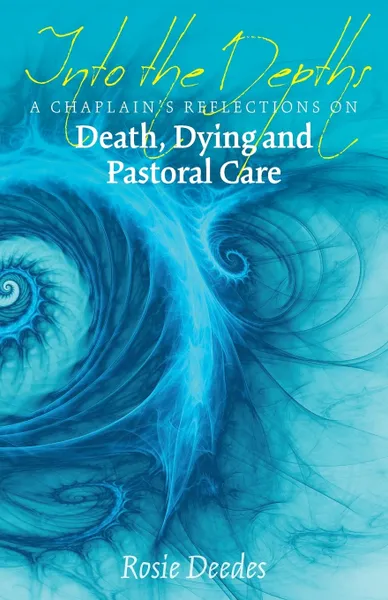 Into the Depths

A CHAPLAIN'S REFLECTIONS ON
Death, Dying and Pastoral Care

Rosie Deedes